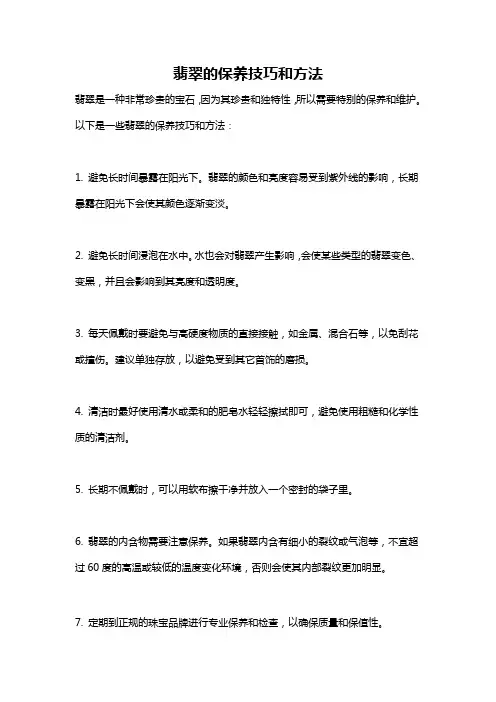 翡翠的保养技巧和方法

翡翠是一种非常珍贵的宝石，因为其珍贵和独特性，所以需要特别的保养和维护。以下是一些翡翠的保养技巧和方法：

1. 避免长时间暴露在阳光下。翡翠的颜色和亮度容易受到紫外线的影响，长期暴露在阳光下会使其颜色逐渐变淡。

2. 避免长时间浸泡在水中。水也会对翡翠产生影响，会使某些类型的翡翠变色、变黑，并且会影响到其亮度和透明度。

3. 每天佩戴时要避免与高硬度物质的直接接触，如金属、混合石等，以免刮花或撞伤。建议单独存放，以避免受到其它首饰的磨损。

4. 清洁时最好使用清水或柔和的肥皂水轻轻擦拭即可，避免使用粗糙和化学性质的清洁剂。

5. 长期不佩戴时，可以用软布擦干净并放入一个密封的袋子里。

6. 翡翠的内含物需要注意保养。如果翡翠内含有细小的裂纹或气泡等，不宜超过 60 度的高温或较低的温度变化环境，否则会使其内部裂纹更加明显。

7. 定期到正规的珠宝品牌进行专业保养和检查，以确保质量和保值性。